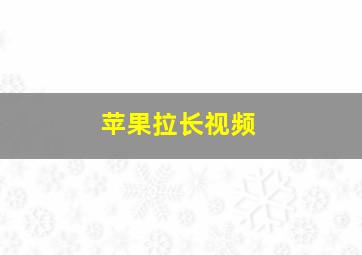 苹果拉长视频